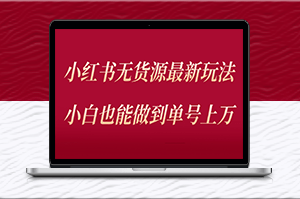 小红书无货源最新玩法

小白也能做到单号上万